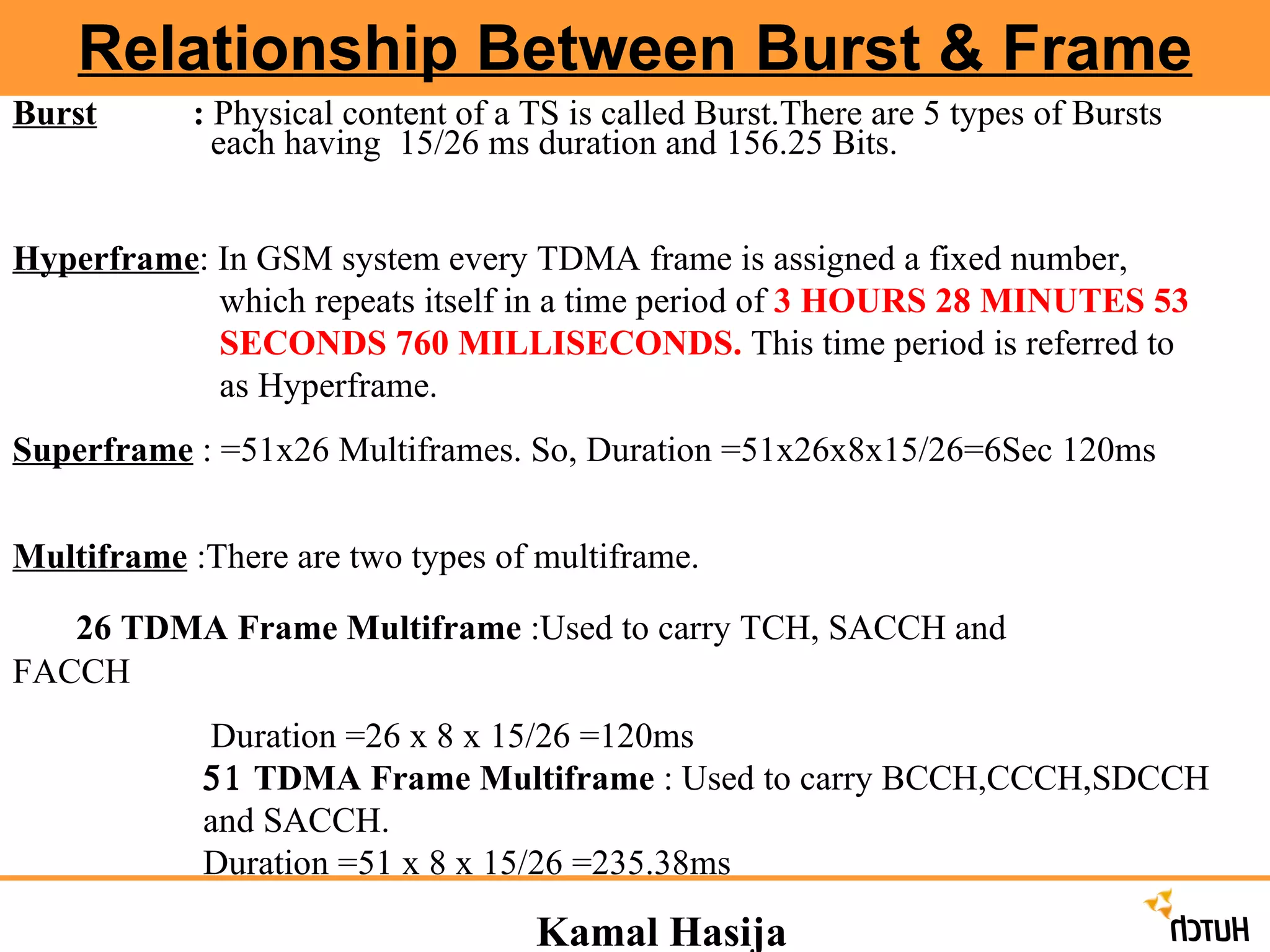 Relationship Between Burst & Frame

Burst : Physical content of a TS is called Burst.There are 5 types of Bursts each having 15/26 ms duration and 156.25 Bits.

Hyperframe: In GSM system every TDMA frame is assigned a fixed number, which repeats itself in a time period of 3 HOURS 28 MINUTES 53 SECONDS 760 MILLISECONDS. This time period is referred to as Hyperframe.

Superframe : =51x26 Multiframes. So, Duration =51x26x8x15/26=6Sec 120ms

Multiframe :There are two types of multiframe.

26 TDMA Frame Multiframe :Used to carry TCH, SACCH and FACCH

Duration =26 x 8 x 15/26 =120ms

51 TDMA Frame Multiframe : Used to carry BCCH,CCCH,SDCCH and SACCH.

Duration =51 x 8 x 15/26 =235.38ms

Kamal Hasija

HUTCH